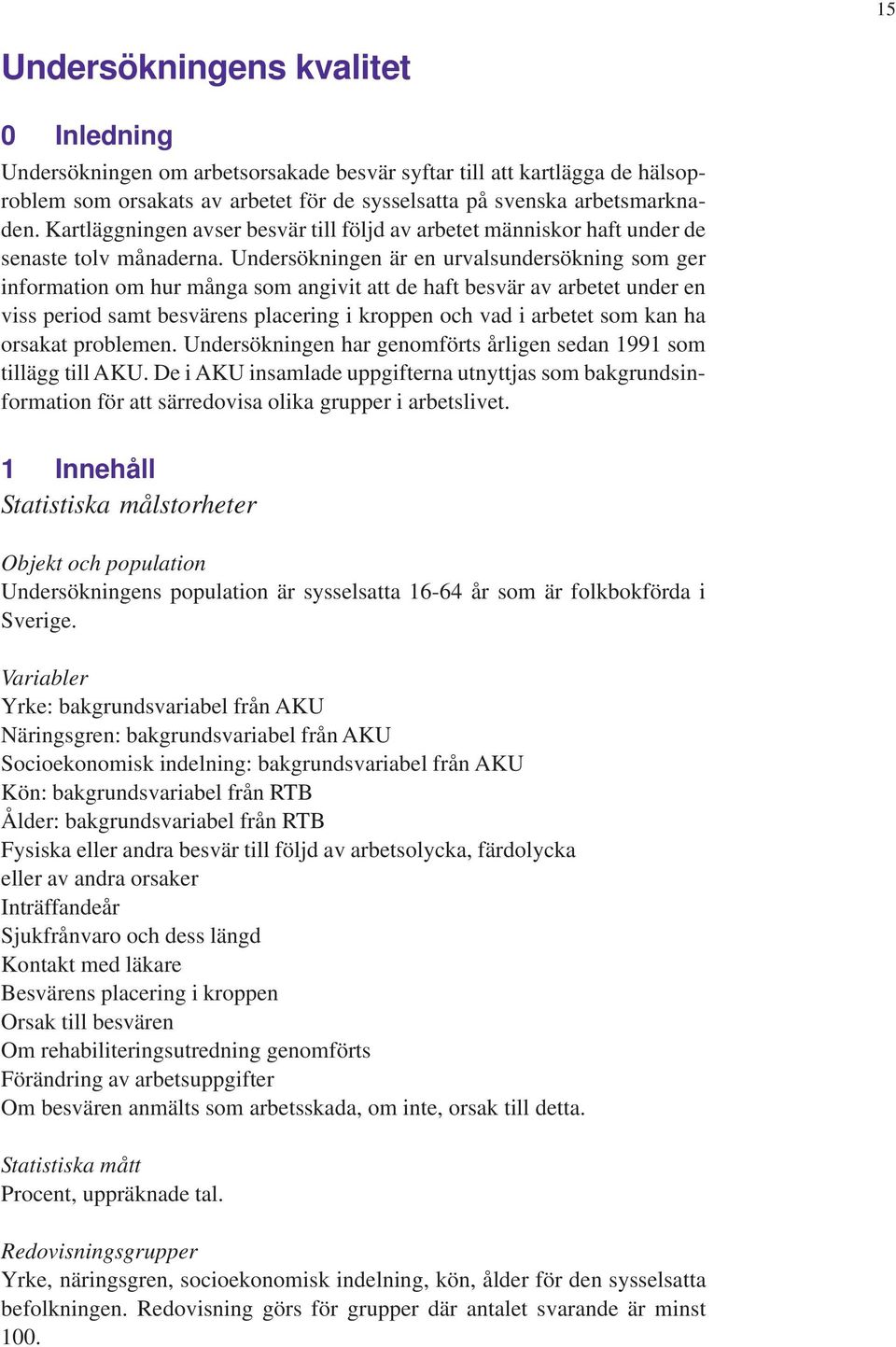 15

Undersökningens kvalitet

0 Inledning

Undersökningen om arbetsorsakade besvär syftar till att kartlägga de hälsoproblem som orsakats av arbetet för de sysselsatta på svenska arbetsmarknaden. Kartläggningen avser besvär till följd av arbetet människor haft under de senaste tolv månaderna. Undersökningen är en urvalsundersökning som ger information om hur många som angivit att de haft besvär av arbetet under en viss period samt besvärens placering i kroppen och vad i arbetet som kan ha orsakat problemen. Undersökningen har genomförts årligen sedan 1991 som tillägg till AKU. De i AKU insamlade uppgifterna utnyttjas som bakgrundsinformation för att särredovisa olika grupper i arbetslivet.

1 Innehåll

Statistiska målstorheter

Objekt och population
Undersökningens population är sysselsatta 16-64 år som är folkbokförda i Sverige.

Variabler
Yrke: bakgrundsvariabel från AKU
Näringsgren: bakgrundsvariabel från AKU
Socioekonomisk indelning: bakgrundsvariabel från AKU
Kön: bakgrundsvariabel från RTB
Ålder: bakgrundsvariabel från RTB
Fysiska eller andra besvär till följd av arbetsolycka, färdolycka eller av andra orsaker
Inträffandeår
Sjukfrånvaro och dess längd
Kontakt med läkare
Besvärens placering i kroppen
Orsak till besvären
Om rehabiliteringsutredning genomförts
Förändring av arbetsuppgifter
Om besvären anmälts som arbetsskada, om inte, orsak till detta.

Statistiska mått
Procent, uppräknade tal.

Redovisningsgrupper
Yrke, näringsgren, socioekonomisk indelning, kön, ålder för den sysselsatta befolkningen. Redovisning görs för grupper där antalet svarande är minst 100.